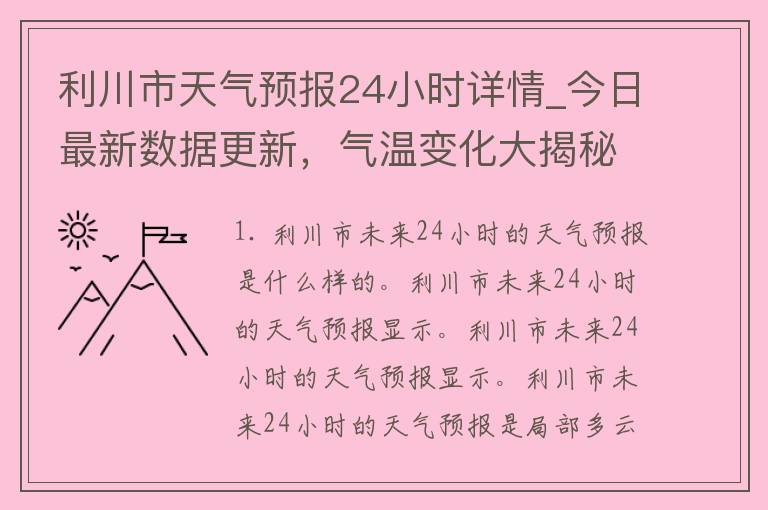 利川市天气预报24小时详情_今日最新数据更新，气温变化大揭秘

1. 利川市未来24小时的天气预报是什么样的。利川市未来24小时的天气预报显示。利川市未来24小时的天气预报显示。利川市未来24小时的天气预报是局部多云